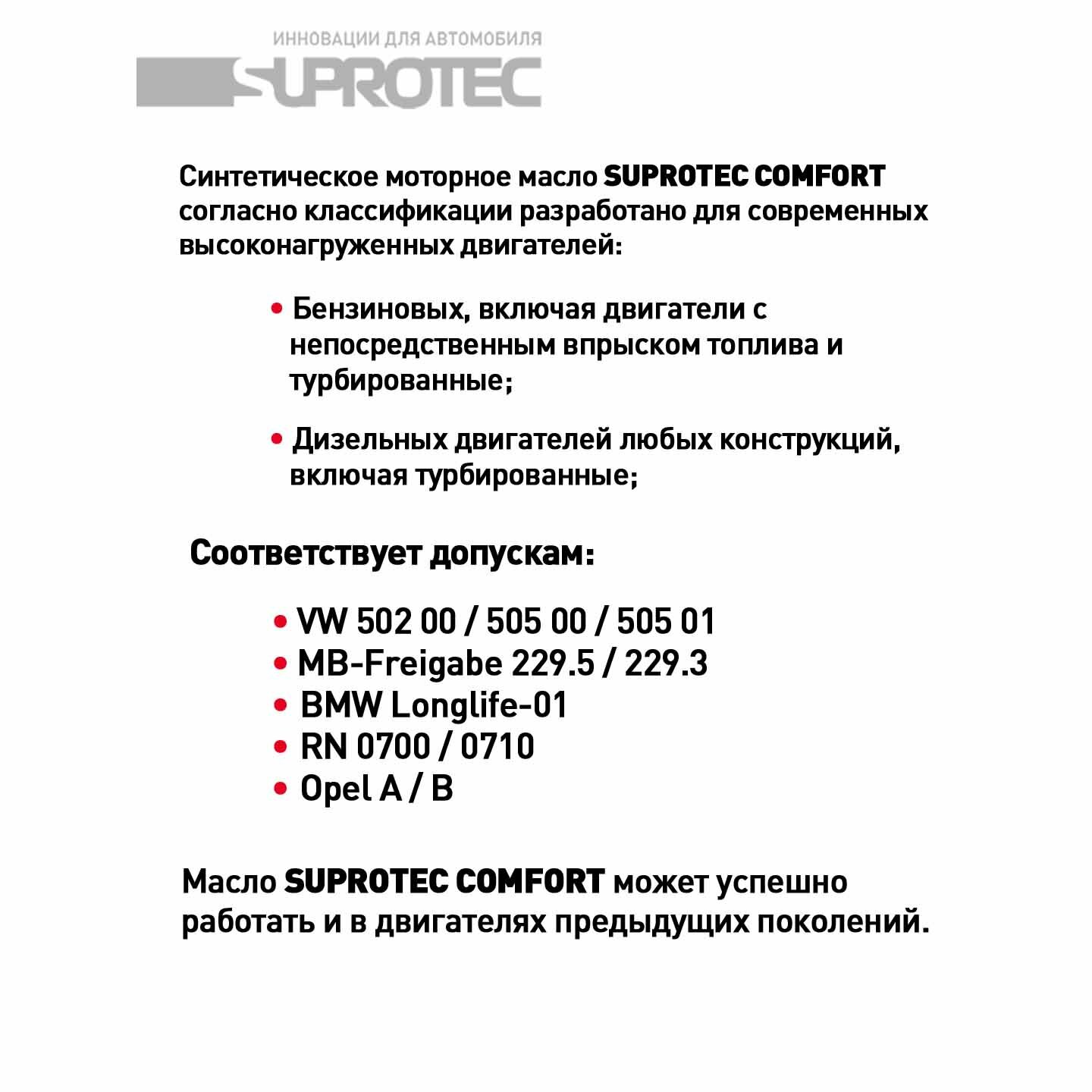 ИННОВАЦИИ ДЛЯ АВТОМОБИЛЯ
SUPROTEC

Синтетическое моторное масло SUPROTEC COMFORT согласно классификации разработано для современных высоконагруженных двигателей:

• Бензиновых, включая двигатели с непосредственным впрыском топлива и турбированные;

• Дизельных двигателей любых конструкций, включая турбированные;

Соответствует допускам:

• VW 502 00 / 505 00 / 505 01
• MB-Freigabe 229.5 / 229.3
• BMW Longlife-01
• RN 0700 / 0710
• Opel A / B

Масло SUPROTEC COMFORT может успешно работать и в двигателях предыдущих поколений.